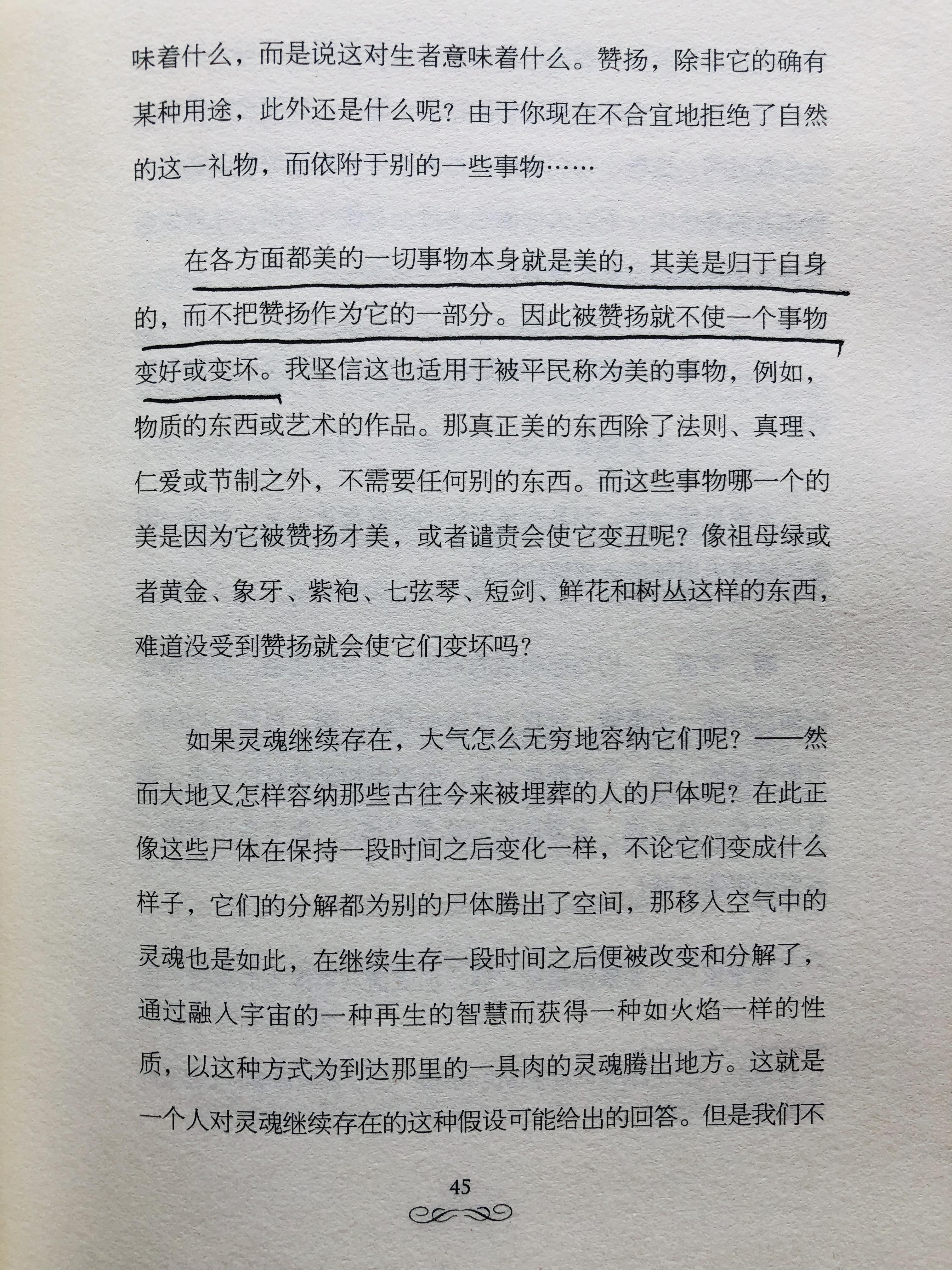 味着什么，而是说这对生者意味着什么。赞扬，除非它的确有某种用途，此外还是什么呢？由于你现在不合宜地拒绝了自然的这一礼物，而依附于别的一些事物……

在各方面都美的一切事物本身就是美的，其美是归于自身的，而不把赞扬作为它的一部分。因此被赞扬就不使一个事物变好或变坏。我坚信这也适用于被平民称为美的事物，例如，物质的东西或艺术的作品。那真正美的东西除了法则、真理、仁爱或节制之外，不需要任何别的东西。而这些事物哪一个的美是因为它被赞扬才美，或者谴责会使它变丑呢？像祖母绿或者黄金、象牙、紫袍、七弦琴、短剑、鲜花和树丛这样的东西，难道没受到赞扬就会使它们变坏吗？

如果灵魂继续存在，大气怎么无穷地容纳它们呢？——然而大地又怎样容纳那些古往今来被埋葬的人的尸体呢？在此正像这些尸体在保持一段时间之后变化一样，不论它们变成什么样子，它们的分解都为别的尸体腾出了空间，那移入空气中的灵魂也是如此，在继续生存一段时间之后便被改变和分解了，通过融入宇宙的一种再生的智慧而获得一种如火焰一样的性质，以这种方式为到达那里的一具肉的灵魂腾出地方。这就是一个人对灵魂继续存在的这种假设可能给出的回答。但是我们不

45